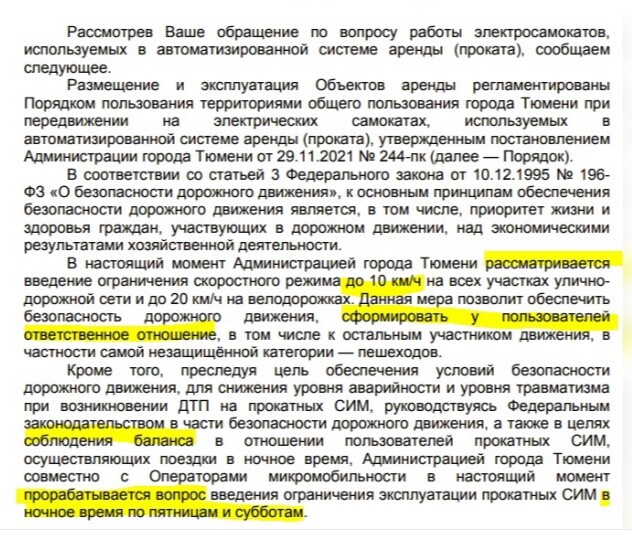 Рассмотрев Ваше обращение по вопросу работы электросамокатов, используемых в автоматизированной системе аренды (проката), сообщаем следующее.

Размещение и эксплуатация Объектов аренды регламентированы Порядком пользования территориями общего пользования города Тюмени при передвижении на электрических самокатах, используемых в автоматизированной системе аренды (проката), утвержденным постановлением Администрации города Тюмени от 29.11.2021 № 244-пк (далее — Порядок).

В соответствии со статьей 3 Федерального закона от 10.12.1995 № 196-ФЗ «О безопасности дорожного движения», к основным принципам обеспечения безопасности дорожного движения является, в том числе, приоритет жизни и здоровья граждан, участвующих в дорожном движении, над экономическими результатами хозяйственной деятельности.

В настоящий момент Администрацией города Тюмени рассматривается введение ограничения скоростного режима до 10 км/ч на всех участках улично-дорожной сети и до 20 км/ч на велодорожках. Данная мера позволит обеспечить безопасность дорожного движения, сформировать у пользователей ответственное отношение, в том числе к остальным участником движения, в частности самой незащищённой категории — пешеходов.

Кроме того, преследуя цель обеспечения условий безопасности дорожного движения, для снижения уровня аварийности и уровня травматизма при возникновении ДТП на прокатных СИМ, руководствуясь Федеральным законодательством в части безопасности дорожного движения, а также в целях соблюдения баланса в отношении пользователей прокатных СИМ, осуществляющих поездки в ночное время, Администрацией города Тюмени совместно с Операторами микромобильности в настоящий момент прорабатывается вопрос введения ограничения эксплуатации прокатных СИМ в ночное время по пятницам и субботам.